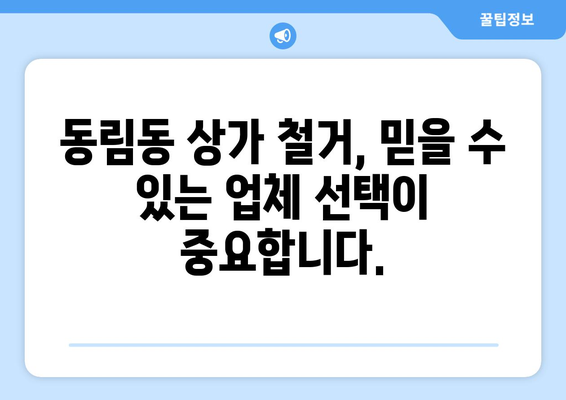 꿀팁정보

동림동 상가 철거, 믿을 수 있는 업체 선택이 중요합니다.